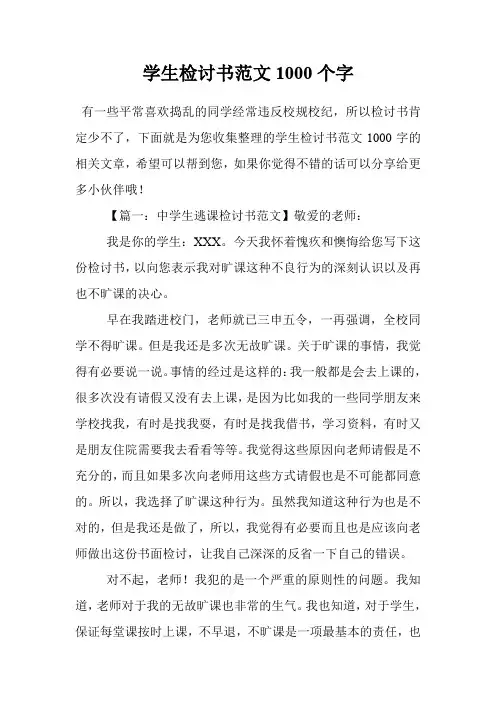 学生检讨书范文 1000 个字

有一些平常喜欢捣乱的同学经常违反校规校纪，所以检讨书肯定少不了，下面就是为您收集整理的学生检讨书范文 1000 字的相关文章，希望可以帮到您，如果你觉得不错的话可以分享给更多小伙伴哦！

【篇一：中学生逃课检讨书范文】敬爱的老师：

我是你的学生：XXX。今天我怀着愧疚和懊悔给您写下这份检讨书，以向您表示我对旷课这种不良行为的深刻认识以及再也不旷课的决心。

早在我踏进校门，老师就已三申五令，一再强调，全校同学不得旷课。但是我还是多次无故旷课。关于旷课的事情，我觉得有必要说一说。事情的经过是这样的：我一般都是会去上课的，很多次没有请假又没有去上课，是因为比如我的一些同学朋友来学校找我，有时是找我耍，有时是找我借书，学习资料，有时又是朋友住院需要我去看看等等。我觉得这些原因向老师请假是不充分的，而且如果多次向老师用这些方式请假也是不可能都同意的。所以，我选择了旷课这种行为。虽然我知道这种行为也是不对的，但是我还是做了，所以，我觉得有必要而且也是应该向老师做出这份书面检讨，让我自己深深的反省一下自己的错误。

对不起，老师！我犯的是一个严重的原则性的问题。我知道，老师对于我的无故旷课也非常的生气。我也知道，对于学生，保证每堂课按时上课，不早退，不旷课是一项最基本的责任，也